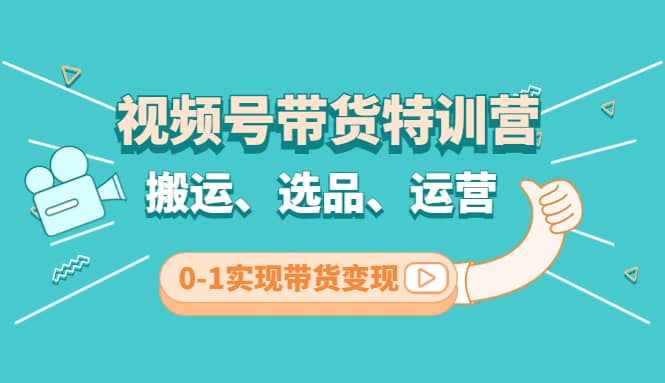 视频号带货特训营

搬运、选品、运营

0-1实现带货变现